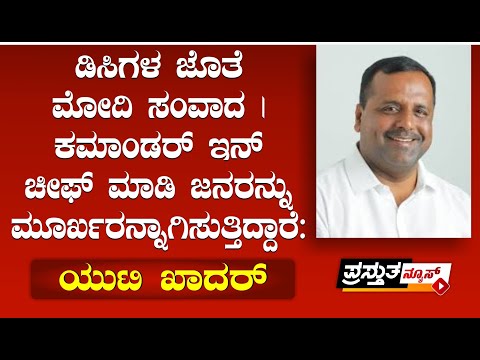 ಡಿಸಿಗಳ ಜೊತೆ ಮೋದಿ ಸಂವಾದ । ಕಮಾಂಡರ್ ಇನ್ ಚೀಫ್ ಮಾಡಿ ಜನರನ್ನು ಮೂರ್ಖರನ್ನಾಗಿಸುತ್ತಿದ್ದಾರೆ:

ಯುಟಿ ಖಾದರ್

ಪ್ರಸ್ತುತ ನ್ಯೂಸ್